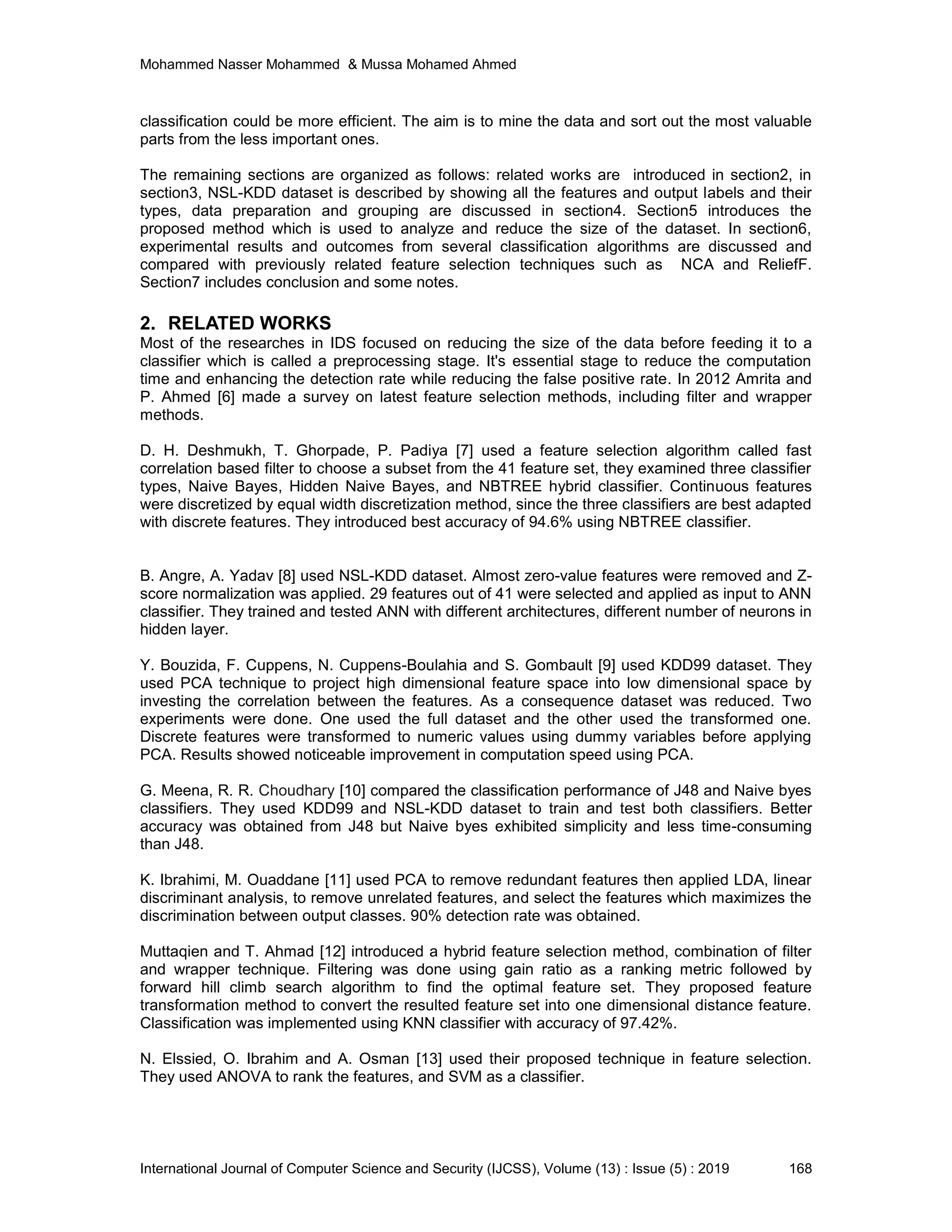 Mohammed Nasser Mohammed & Mussa Mohamed Ahmed

classification could be more efficient. The aim is to mine the data and sort out the most valuable parts from the less important ones.

The remaining sections are organized as follows: related works are introduced in section2, in section3, NSL-KDD dataset is described by showing all the features and output labels and their types, data preparation and grouping are discussed in section4. Section5 introduces the proposed method which is used to analyze and reduce the size of the dataset. In section6, experimental results and outcomes from several classification algorithms are discussed and compared with previously related feature selection techniques such as NCA and ReliefF. Section7 includes conclusion and some notes.

2. RELATED WORKS
Most of the researches in IDS focused on reducing the size of the data before feeding it to a classifier which is called a preprocessing stage. It's essential stage to reduce the computation time and enhancing the detection rate while reducing the false positive rate. In 2012 Amrita and P. Ahmed [6] made a survey on latest feature selection methods, including filter and wrapper methods.

D. H. Deshmukh, T. Ghorpade, P. Padiya [7] used a feature selection algorithm called fast correlation based filter to choose a subset from the 41 feature set, they examined three classifier types, Naive Bayes, Hidden Naive Bayes, and NBTREE hybrid classifier. Continuous features were discretized by equal width discretization method, since the three classifiers are best adapted with discrete features. They introduced best accuracy of 94.6% using NBTREE classifier.

B. Angre, A. Yadav [8] used NSL-KDD dataset. Almost zero-value features were removed and Z-score normalization was applied. 29 features out of 41 were selected and applied as input to ANN classifier. They trained and tested ANN with different architectures, different number of neurons in hidden layer.

Y. Bouzida, F. Cuppens, N. Cuppens-Boulahia and S. Gombault [9] used KDD99 dataset. They used PCA technique to project high dimensional feature space into low dimensional space by investing the correlation between the features. As a consequence dataset was reduced. Two experiments were done. One used the full dataset and the other used the transformed one. Discrete features were transformed to numeric values using dummy variables before applying PCA. Results showed noticeable improvement in computation speed using PCA.

G. Meena, R. R. Choudhary [10] compared the classification performance of J48 and Naive byes classifiers. They used KDD99 and NSL-KDD dataset to train and test both classifiers. Better accuracy was obtained from J48 but Naive byes exhibited simplicity and less time-consuming than J48.

K. Ibrahimi, M. Ouaddane [11] used PCA to remove redundant features then applied LDA, linear discriminant analysis, to remove unrelated features, and select the features which maximizes the discrimination between output classes. 90% detection rate was obtained.

Muttaqien and T. Ahmad [12] introduced a hybrid feature selection method, combination of filter and wrapper technique. Filtering was done using gain ratio as a ranking metric followed by forward hill climb search algorithm to find the optimal feature set. They proposed feature transformation method to convert the resulted feature set into one dimensional distance feature. Classification was implemented using KNN classifier with accuracy of 97.42%.

N. Elssied, O. Ibrahim and A. Osman [13] used their proposed technique in feature selection. They used ANOVA to rank the features, and SVM as a classifier.

International Journal of Computer Science and Security (IJCSS), Volume (13) : Issue (5) : 2019 168